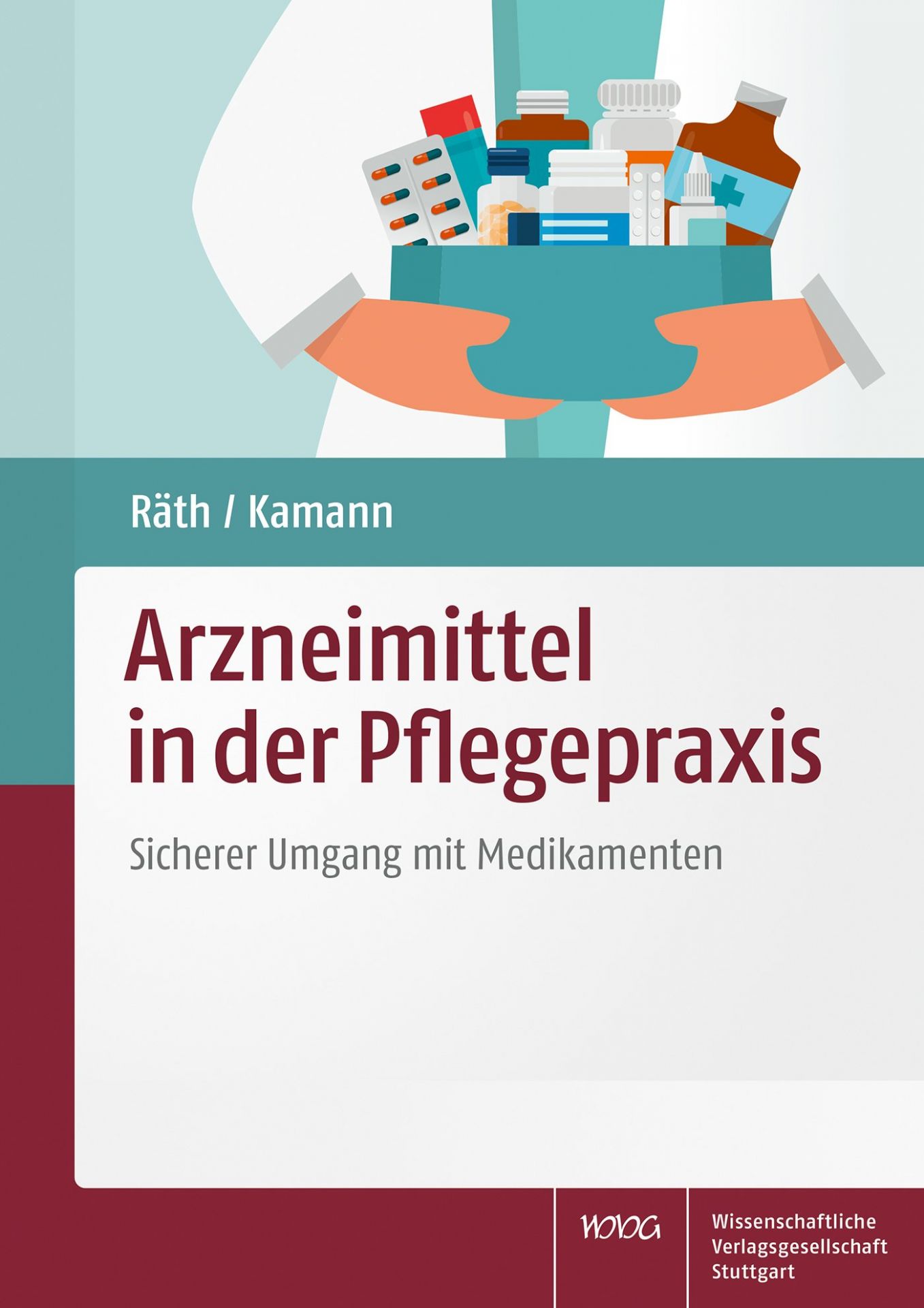 Räth / Kamann

Arzneimittel in der Pflegepraxis

Sicherer Umgang mit Medikamenten

WVG

Wissenschaftliche Verlagsgesellschaft Stuttgart